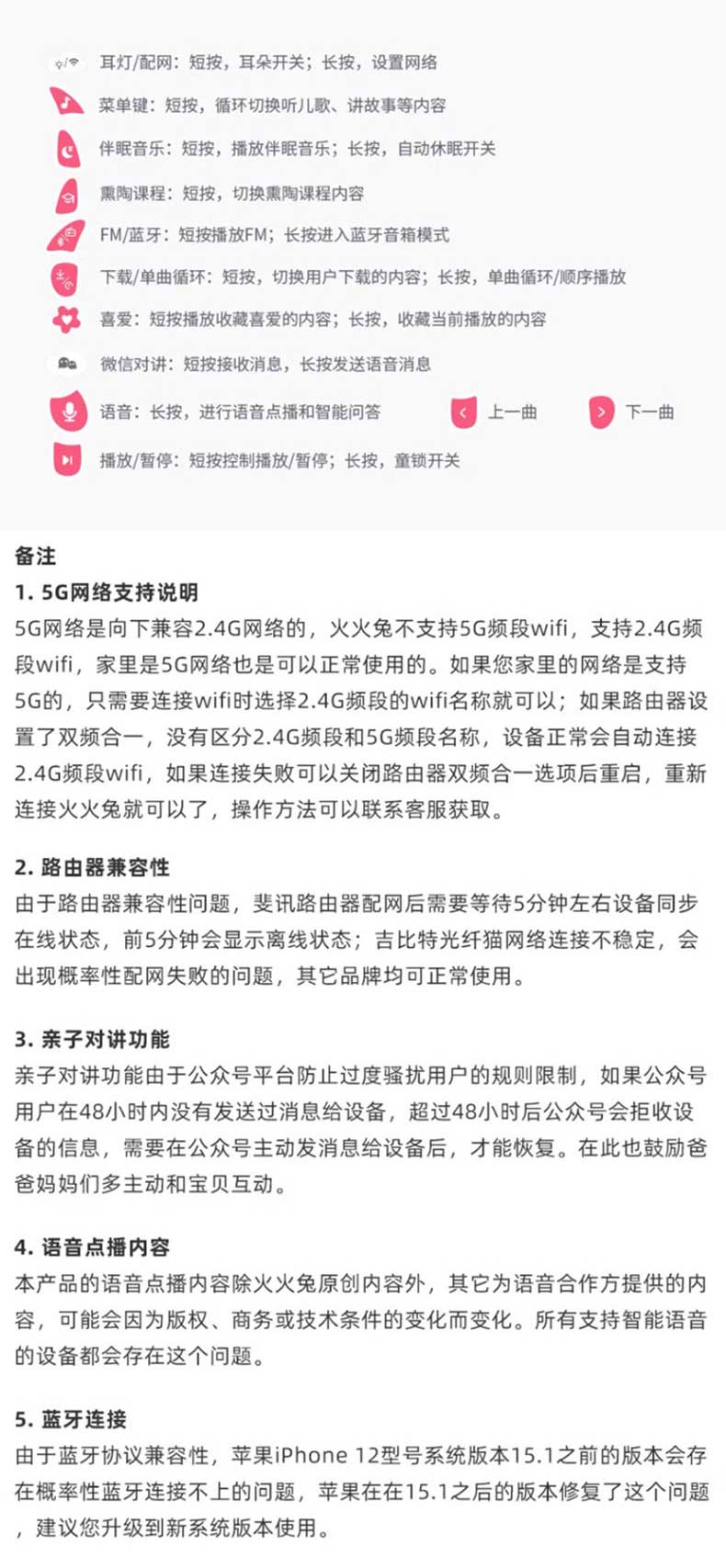 耳灯/配网：短按，耳朵开关；长按，设置网络

菜单键：短按，循环切换听儿歌、讲故事等内容

伴眠音乐：短按，播放伴眠音乐；长按，自动休眠开关

熏陶课程：短按，切换熏陶课程内容

FM/蓝牙：短按播放FM；长按进入蓝牙音箱模式

下载/单曲循环：短按，切换用户下载的内容；长按，单曲循环/顺序播放

喜爱：短按播放收藏喜爱的内容；长按，收藏当前播放的内容

微信对讲：短按接收消息，长按发送语音消息

语音：长按，进行语音点播和智能问答

上一曲

下一曲

播放/暂停：短按控制播放/暂停；长按，童锁开关

备注

1. 5G网络支持说明

5G网络是向下兼容2.4G网络的，火火兔不支持5G频段wifi，支持2.4G频段wifi，家里是5G网络也是可以正常使用的。如果您家里的网络是支持5G的，只需要连接wifi时选择2.4G频段的wifi名称就可以；如果路由器设置了双频合一，没有区分2.4G频段和5G频段名称，设备正常会自动连接2.4G频段wifi，如果连接失败可以关闭路由器双频合一选项后重启，重新连接火火兔就可以了，操作方法可以联系客服获取。

2. 路由器兼容性

由于路由器兼容性问题，斐讯路由器配网后需要等待5分钟左右设备同步在线状态，前5分钟会显示离线状态；吉比特光纤猫网络连接不稳定，会出现概率性配网失败的问题，其它品牌均可正常使用。

3. 亲子对讲功能

亲子对讲功能由于公众号平台防止过度骚扰用户的规则限制，如果公众号用户在48小时内没有发送过消息给设备，超过48小时后公众号会拒收设备的信息，需要在公众号主动发消息给设备后，才能恢复。在此也鼓励爸爸妈妈们多主动和宝贝互动。

4. 语音点播内容

本产品的语音点播内容除火火兔原创内容外，其它为语音合作方提供的内容，可能会因为版权、商务或技术条件的变化而变化。所有支持智能语音的设备都会存在这个问题。

5. 蓝牙连接

由于蓝牙协议兼容性，苹果iPhone 12型号系统版本15.1之前的版本会存在概率性蓝牙连接不上的问题，苹果在在15.1之后的版本修复了这个问题，建议您升级到新系统版本使用。